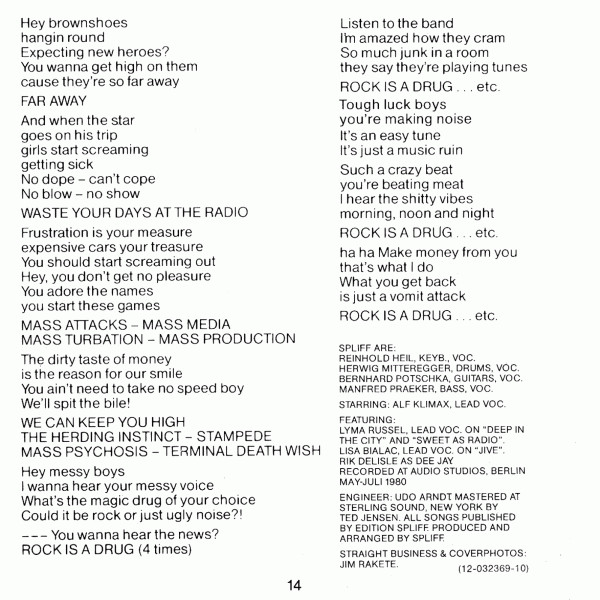 Hey brownshoes
hangin round
Expecting new heroes?
You wanna get high on them
cause they're so far away

FAR AWAY

And when the star
goes on his trip
girls start screaming
getting sick
No dope – can't cope
No blow – no show

WASTE YOUR DAYS AT THE RADIO

Frustration is your measure
expensive cars your treasure
You should start screaming out
Hey, you don't get no pleasure
You adore the names
you start these games

MASS ATTACKS – MASS MEDIA
MASS TURBATION – MASS PRODUCTION

The dirty taste of money
is the reason for our smile
You ain't need to take no speed boy
We'll spit the bile!

WE CAN KEEP YOU HIGH
THE HERDING INSTINCT – STAMPEDE
MASS PSYCHOSIS – TERMINAL DEATH WISH

Hey messy boys
I wanna hear your messy voice
What's the magic drug of your choice
Could it be rock or just ugly noise?!

––– You wanna hear the news?
ROCK IS A DRUG (4 times)

Listen to the band
I'm amazed how they cram
So much junk in a room
they say they're playing tunes

ROCK IS A DRUG . . . etc.

Tough luck boys
you're making noise
It's an easy tune
It's just a music ruin

Such a crazy beat
you're beating meat
I hear the shitty vibes
morning, noon and night

ROCK IS A DRUG . . . etc.

ha ha Make money from you
that's what I do
What you get back
is just a vomit attack

ROCK IS A DRUG . . . etc.

SPLIFF ARE:
REINHOLD HEIL, KEYB., VOC.
HERWIG MITTEREGGER, DRUMS, VOC.
BERNHARD POTSCHKA, GUITARS, VOC.
MANFRED PRAEKER, BASS, VOC.

STARRING: ALF KLIMAX, LEAD VOC.

FEATURING:
LYMA RUSSEL, LEAD VOC. ON "DEEP IN THE CITY" AND "SWEET AS RADIO".
LISA BIALAC, LEAD VOC. ON "JIVE".
RIK DELISLE AS DEE JAY
RECORDED AT AUDIO STUDIOS, BERLIN
MAY-JULI 1980

ENGINEER: UDO ARNDT MASTERED AT STERLING SOUND, NEW YORK BY TED JENSEN. ALL SONGS PUBLISHED BY EDITION SPLIFF. PRODUCED AND ARRANGED BY SPLIFF.

STRAIGHT BUSINESS & COVERPHOTOS:
JIM RAKETE.

(12-032369-10)

14